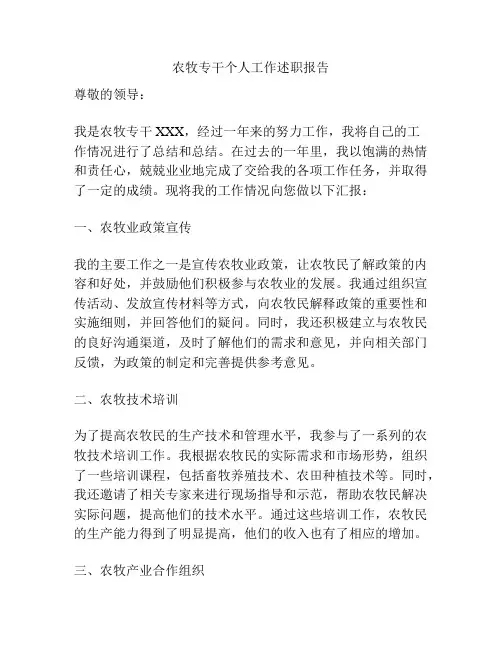 农牧专干个人工作述职报告

尊敬的领导：

我是农牧专干 XXX，经过一年来的努力工作，我将自己的工作情况进行了总结和总结。在过去的一年里，我以饱满的热情和责任心，兢兢业业地完成了交给我的各项工作任务，并取得了一定的成绩。现将我的工作情况向您做以下汇报：

一、农牧业政策宣传

我的主要工作之一是宣传农牧业政策，让农牧民了解政策的内容和好处，并鼓励他们积极参与农牧业的发展。我通过组织宣传活动、发放宣传材料等方式，向农牧民解释政策的重要性和实施细则，并回答他们的疑问。同时，我还积极建立与农牧民的良好沟通渠道，及时了解他们的需求和意见，并向相关部门反馈，为政策的制定和完善提供参考意见。

二、农牧技术培训

为了提高农牧民的生产技术和管理水平，我参与了一系列的农牧技术培训工作。我根据农牧民的实际需求和市场形势，组织了一些培训课程，包括畜牧养殖技术、农田种植技术等。同时，我还邀请了相关专家来进行现场指导和示范，帮助农牧民解决实际问题，提高他们的技术水平。通过这些培训工作，农牧民的生产能力得到了明显提高，他们的收入也有了相应的增加。

三、农牧产业合作组织